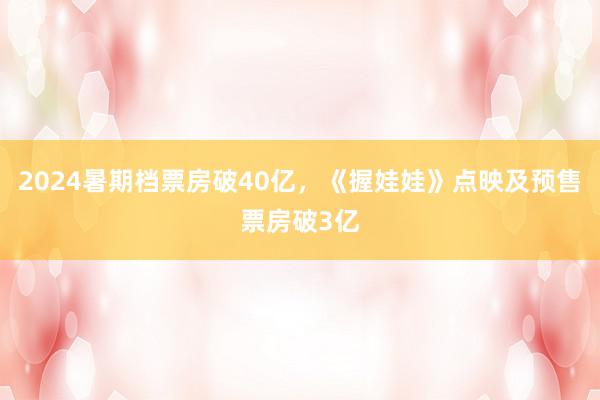 2024暑期档票房破40亿，《握娃娃》点映及预售票房破3亿